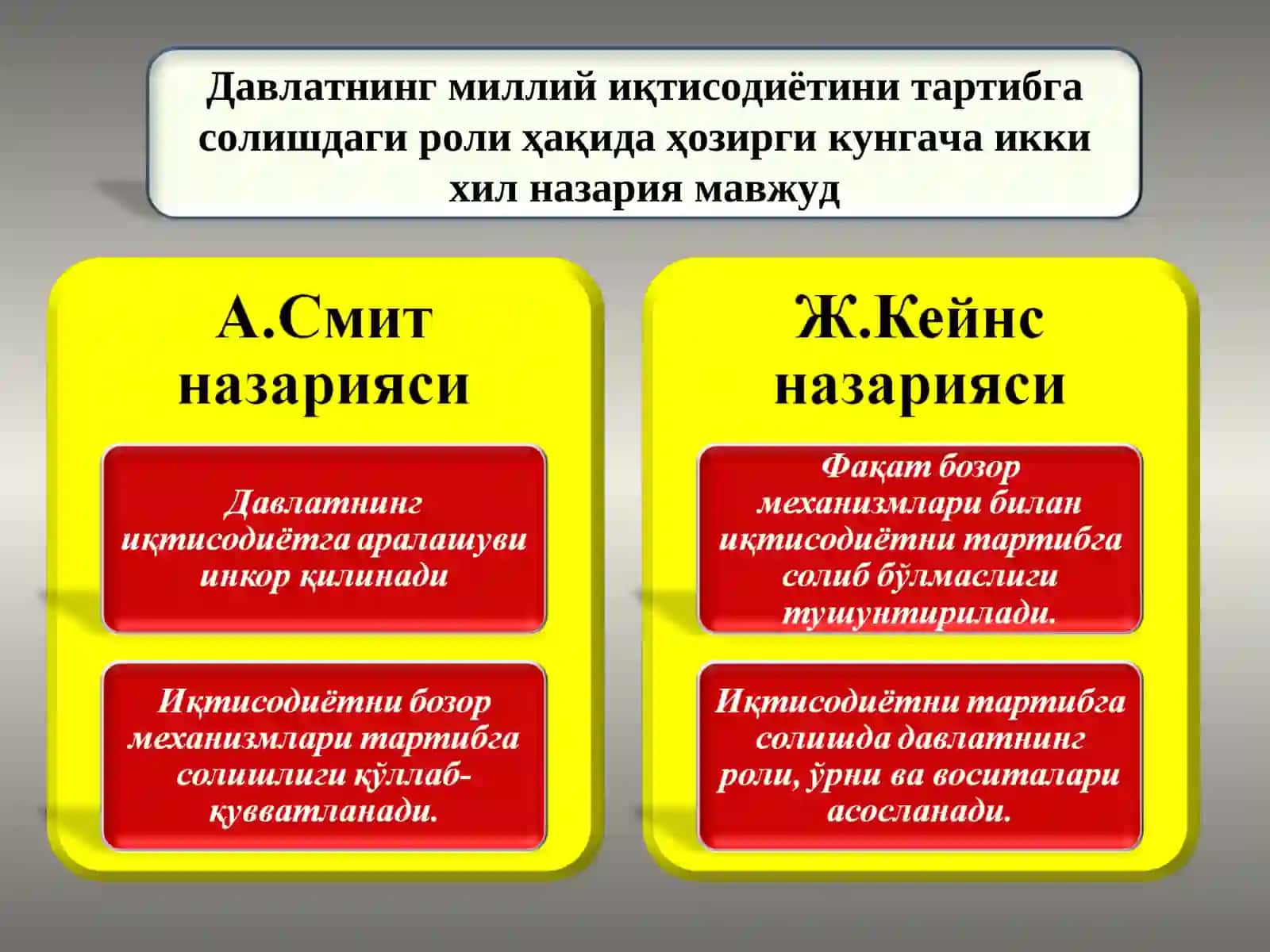 Давлатнинг миллий иқтисодиётини тартибга солишдаги роли ҳақида ҳозирги кунгача икки хил назария мавжуд

А.Смит назарияси

Давлатнинг иқтисодиётга аралашуви инкор қилинади

Иқтисодиётни бозор механизмлари тартибга солишлиги қўллаб-қувватланади.

Ж.Кейнс назарияси

Фақат бозор механизмлари билан иқтисодиётни тартибга солиб бўлмаслиги тушунтирилади.

Иқтисодиётни тартибга солишда давлатнинг роли, ўрни ва воситалари асосланади.